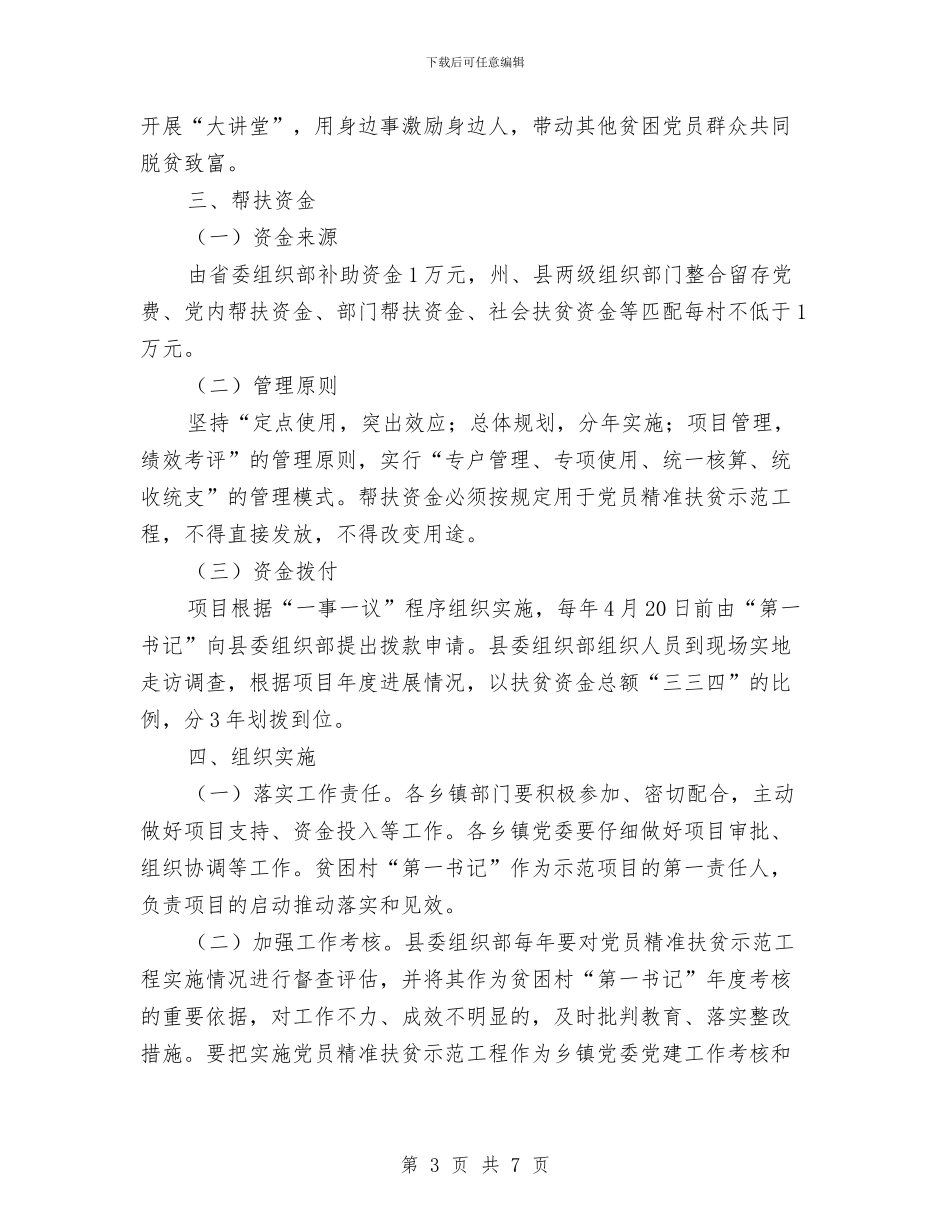 下载后可任意编辑

开展“大讲堂”，用身边事激励身边人，带动其他贫困党员群众共同脱贫致富。

三、帮扶资金

（一）资金来源

由省委组织部补助资金1万元，州、县两级组织部门整合留存党费、党内帮扶资金、部门帮扶资金、社会扶贫资金等匹配每村不低于1万元。

（二）管理原则

坚持“定点使用，突出效应；总体规划，分年实施；项目管理，绩效考评”的管理原则，实行“专户管理、专项使用、统一核算、统收统支”的管理模式。帮扶资金必须按规定用于党员精准扶贫示范工程，不得直接发放，不得改变用途。

（三）资金拨付

项目根据“一事一议”程序组织实施，每年4月20日前由“第一书记”向县委组织部提出拨款申请。县委组织部组织人员到现场实地走访调查，根据项目年度进展情况，以扶贫资金总额“三三四”的比例，分3年划拨到位。

四、组织实施

（一）落实工作责任。各乡镇部门要积极参加、密切配合，主动做好项目支持、资金投入等工作。各乡镇党委要仔细做好项目审批、组织协调等工作。贫困村“第一书记”作为示范项目的第一责任人，负责项目的启动推动落实和见效。

（二）加强工作考核。县委组织部每年要对党员精准扶贫示范工程实施情况进行督查评估，并将其作为贫困村“第一书记”年度考核的重要依据，对工作不力、成效不明显的，及时批判教育、落实整改措施。要把实施党员精准扶贫示范工程作为乡镇党委党建工作考核和

第 3 页 共 7 页